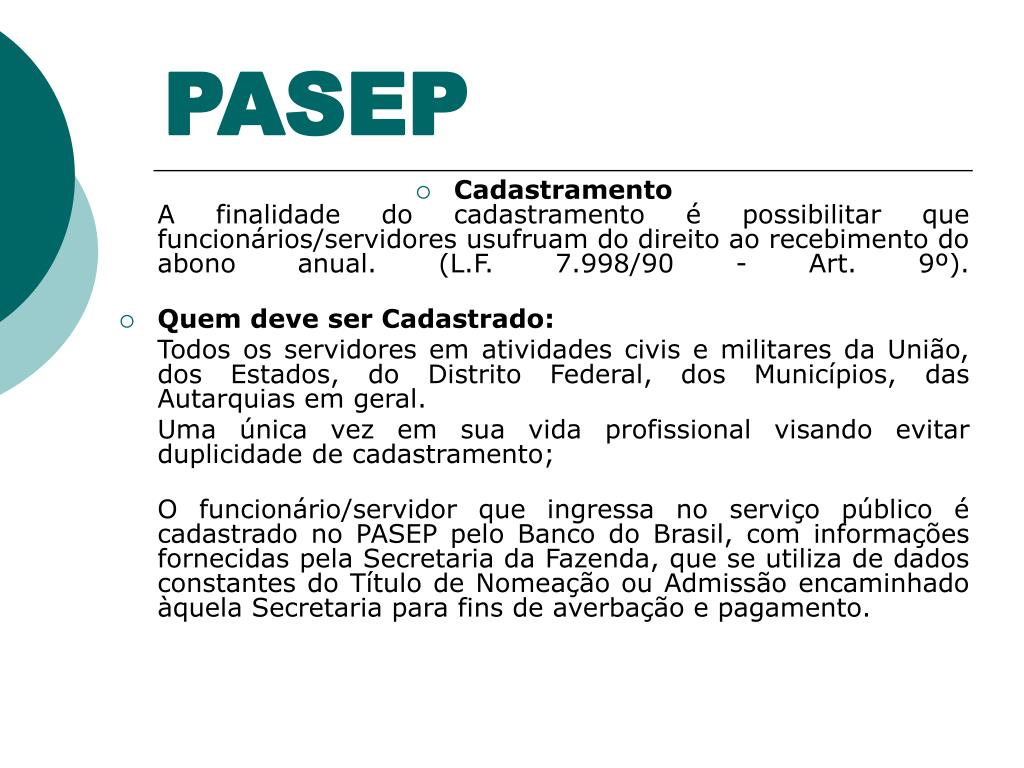 PASEP

Cadastramento
A finalidade do cadastramento é possibilitar que funcionários/servidores usufruam do direito ao recebimento do abono anual. (L.F. 7.998/90 - Art. 9º).

Quem deve ser Cadastrado:
Todos os servidores em atividades civis e militares da União, dos Estados, do Distrito Federal, dos Municípios, das Autarquias em geral.
Uma única vez em sua vida profissional visando evitar duplicidade de cadastramento;

O funcionário/servidor que ingressa no serviço público é cadastrado no PASEP pelo Banco do Brasil, com informações fornecidas pela Secretaria da Fazenda, que se utiliza de dados constantes do Título de Nomeação ou Admissão encaminhado àquela Secretaria para fins de averbação e pagamento.